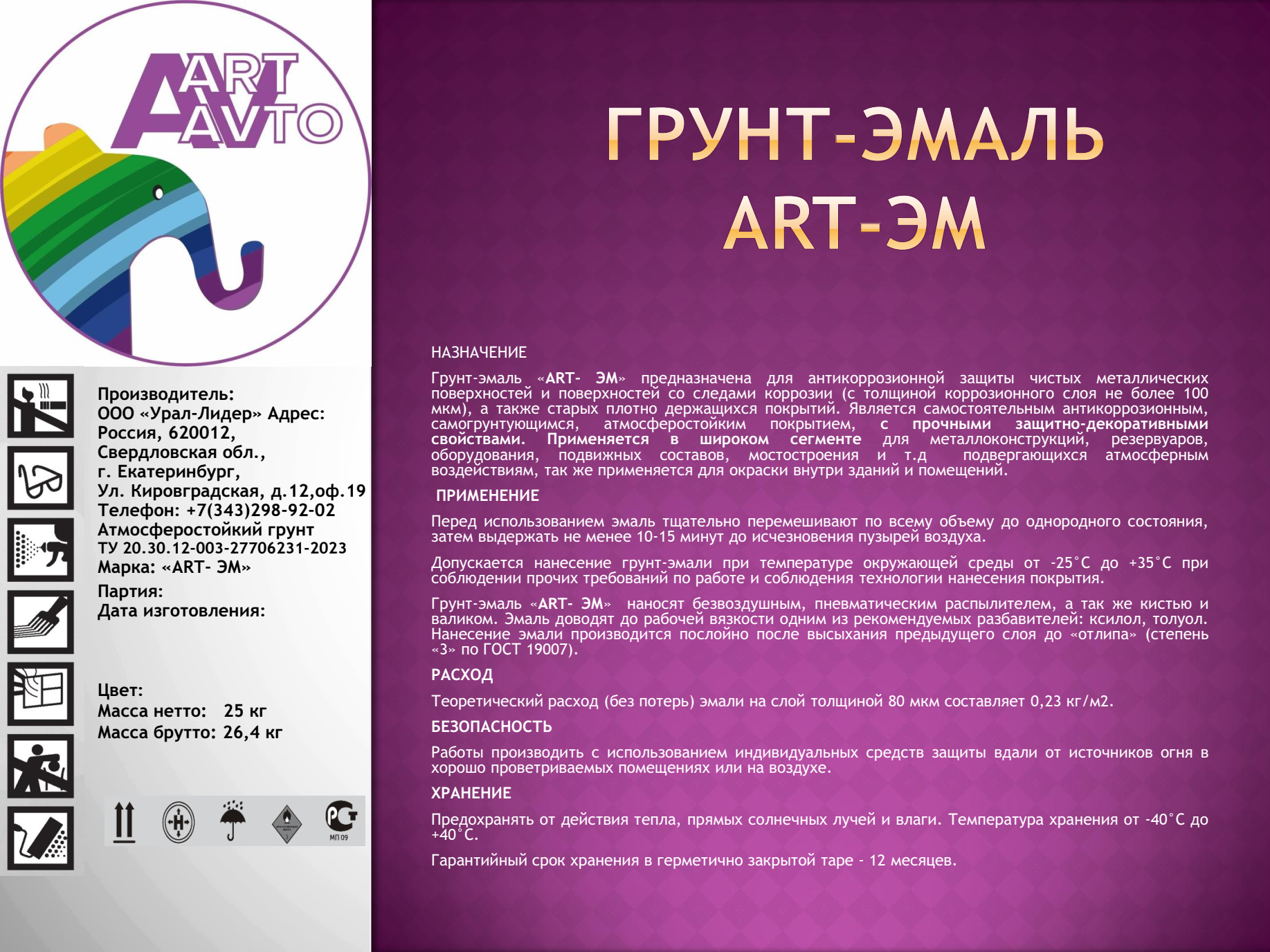 ART AVTO

Производитель:
ООО «Урал-Лидер» Адрес:
Россия, 620012,
Свердловская обл.,
г. Екатеринбург,
Ул. Кировградская, д.12,оф.19
Телефон: +7(343)298-92-02
Атмосферостойкий грунт
ТУ 20.30.12-003-27706231-2023
Марка: «ART- ЭМ»

Партия:
Дата изготовления:

Цвет:
Масса нетто: 25 кг
Масса брутто: 26,4 кг

МП 09

ГРУНТ-ЭМАЛЬ
ART-ЭМ

НАЗНАЧЕНИЕ

Грунт-эмаль «ART- ЭМ» предназначена для антикоррозионной защиты чистых металлических поверхностей и поверхностей со следами коррозии (с толщиной коррозионного слоя не более 100 мкм), а также старых плотно держащихся покрытий. Является самостоятельным антикоррозионным, самогрунтующимся, атмосферостойким покрытием, с прочными защитно-декоративными свойствами. Применяется в широком сегменте для металлоконструкций, резервуаров, оборудования, подвижных составов, мостостроения и т.д подвергающихся атмосферным воздействиям, так же применяется для окраски внутри зданий и помещений.

ПРИМЕНЕНИЕ

Перед использованием эмаль тщательно перемешивают по всему объему до однородного состояния, затем выдержать не менее 10-15 минут до исчезновения пузырей воздуха.

Допускается нанесение грунт-эмали при температуре окружающей среды от -25°С до +35°С при соблюдении прочих требований по работе и соблюдения технологии нанесения покрытия.

Грунт-эмаль «ART- ЭМ» наносят безвоздушным, пневматическим распылителем, а так же кистью и валиком. Эмаль доводят до рабочей вязкости одним из рекомендуемых разбавителей: ксилол, толуол. Нанесение эмали производится послойно после высыхания предыдущего слоя до «отлипа» (степень «3» по ГОСТ 19007).

РАСХОД

Теоретический расход (без потерь) эмали на слой толщиной 80 мкм составляет 0,23 кг/м2.

БЕЗОПАСНОСТЬ

Работы производить с использованием индивидуальных средств защиты вдали от источников огня в хорошо проветриваемых помещениях или на воздухе.

ХРАНЕНИЕ

Предохранять от действия тепла, прямых солнечных лучей и влаги. Температура хранения от -40°С до +40°С.

Гарантийный срок хранения в герметично закрытой таре - 12 месяцев.